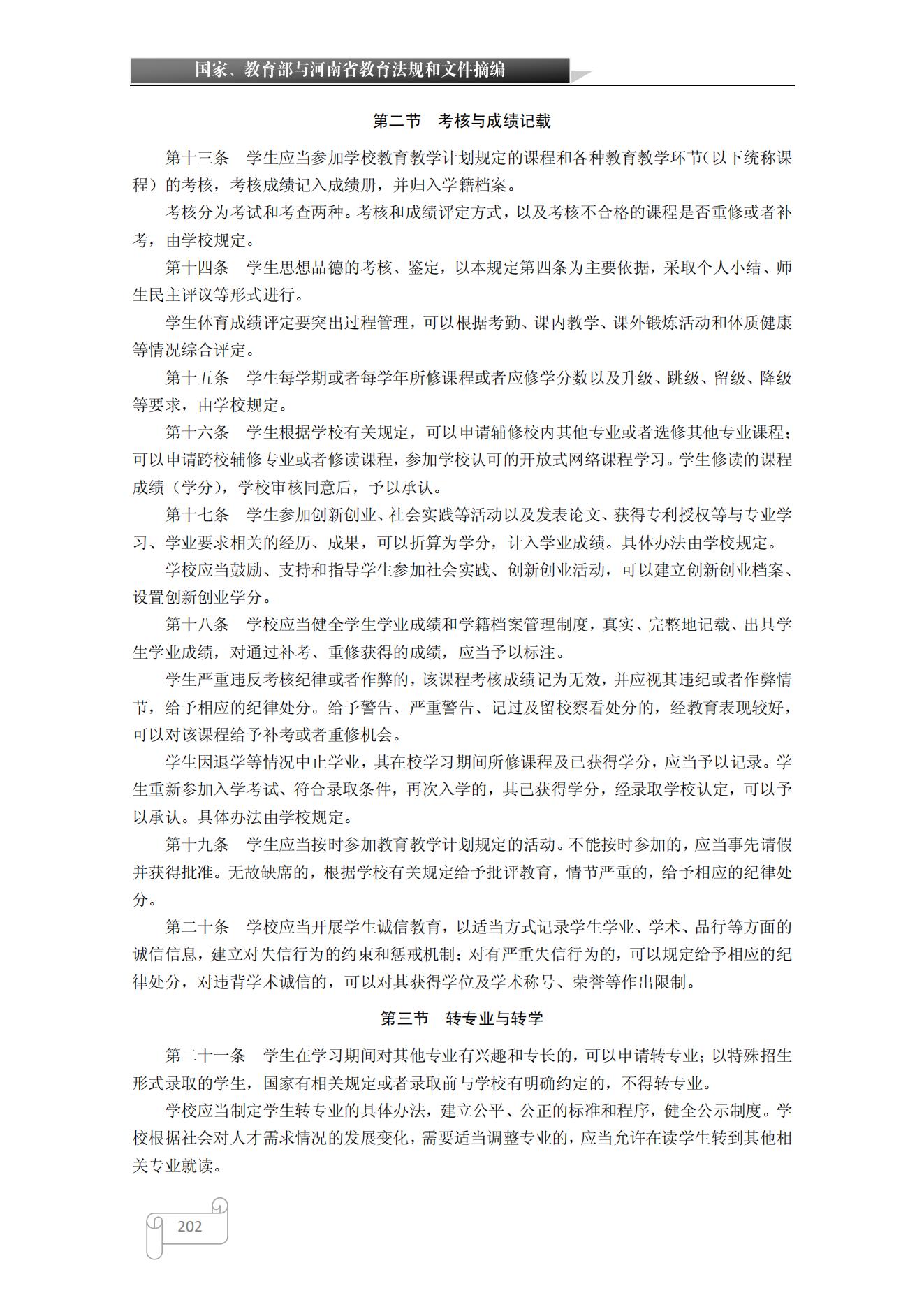 国家、教育部与河南省教育法规和文件摘编

第二节　考核与成绩记载

第十三条　学生应当参加学校教育教学计划规定的课程和各种教育教学环节（以下统称课程）的考核，考核成绩记入成绩册，并归入学籍档案。

考核分为考试和考查两种。考核和成绩评定方式，以及考核不合格的课程是否重修或者补考，由学校规定。

第十四条　学生思想品德的考核、鉴定，以本规定第四条为主要依据，采取个人小结、师生民主评议等形式进行。

学生体育成绩评定要突出过程管理，可以根据考勤、课内教学、课外锻炼活动和体质健康等情况综合评定。

第十五条　学生每学期或者每学年所修课程或者应修学分数以及升级、跳级、留级、降级等要求，由学校规定。

第十六条　学生根据学校有关规定，可以申请辅修校内其他专业或者选修其他专业课程；可以申请跨校辅修专业或者修读课程，参加学校认可的开放式网络课程学习。学生修读的课程成绩（学分），学校审核同意后，予以承认。

第十七条　学生参加创新创业、社会实践等活动以及发表论文、获得专利授权等与专业学习、学业要求相关的经历、成果，可以折算为学分，计入学业成绩。具体办法由学校规定。

学校应当鼓励、支持和指导学生参加社会实践、创新创业活动，可以建立创新创业档案、设置创新创业学分。

第十八条　学校应当健全学生学业成绩和学籍档案管理制度，真实、完整地记载、出具学生学业成绩，对通过补考、重修获得的成绩，应当予以标注。

学生严重违反考核纪律或者作弊的，该课程考核成绩记为无效，并应视其违纪或者作弊情节，给予相应的纪律处分。给予警告、严重警告、记过及留校察看处分的，经教育表现较好，可以对该课程给予补考或者重修机会。

学生因退学等情况中止学业，其在校学习期间所修课程及已获得学分，应当予以记录。学生重新参加入学考试、符合录取条件，再次入学的，其已获得学分，经录取学校认定，可以予以承认。具体办法由学校规定。

第十九条　学生应当按时参加教育教学计划规定的活动。不能按时参加的，应当事先请假并获得批准。无故缺席的，根据学校有关规定给予批评教育，情节严重的，给予相应的纪律处分。

第二十条　学校应当开展学生诚信教育，以适当方式记录学生学业、学术、品行等方面的诚信信息，建立对失信行为的约束和惩戒机制；对有严重失信行为的，可以规定给予相应的纪律处分，对违背学术诚信的，可以对其获得学位及学术称号、荣誉等作出限制。

第三节　转专业与转学

第二十一条　学生在学习期间对其他专业有兴趣和专长的，可以申请转专业；以特殊招生形式录取的学生，国家有相关规定或者录取前与学校有明确约定的，不得转专业。

学校应当制定学生转专业的具体办法，建立公平、公正的标准和程序，健全公示制度。学校根据社会对人才需求情况的发展变化，需要适当调整专业的，应当允许在读学生转到其他相关专业就读。

202